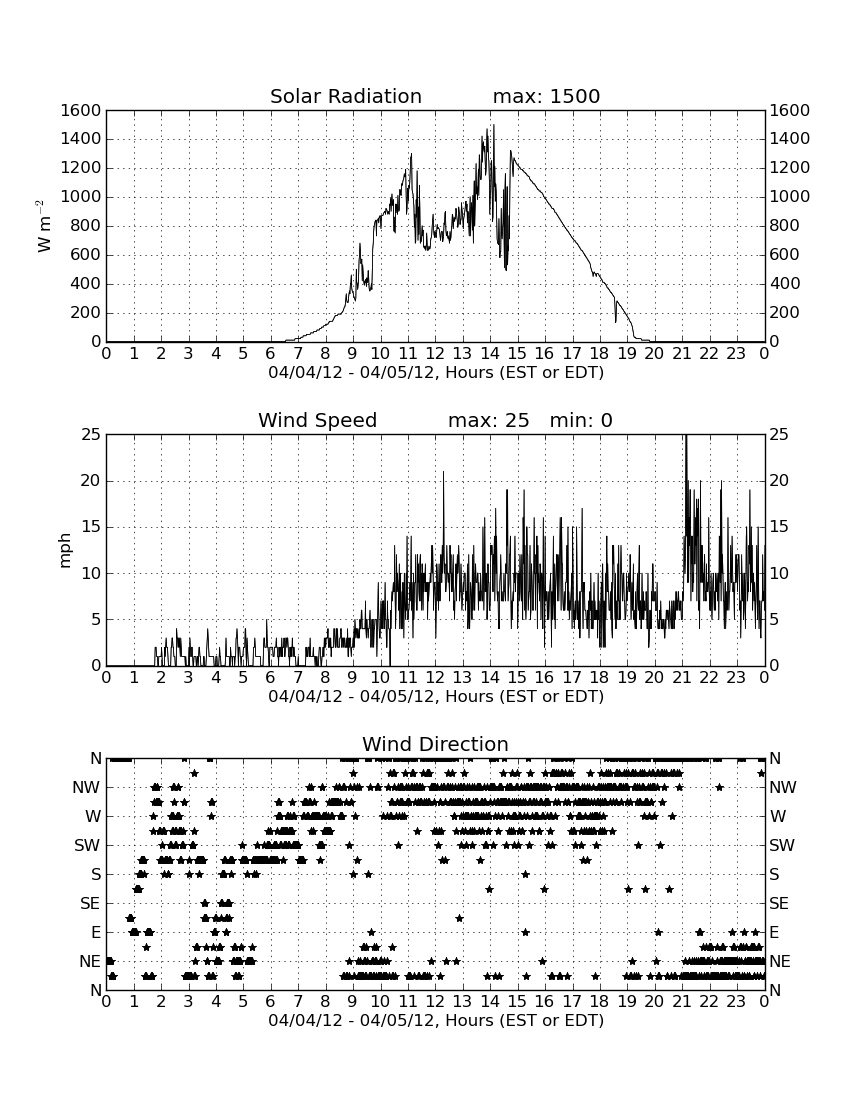 Solar Radiation max: 1500

$W\ m^{-2}$

1600
1400
1200
1000
800
600
400
200
0

1600
1400
1200
1000
800
600
400
200
0

0 1 2 3 4 5 6 7 8 9 10 11 12 13 14 15 16 17 18 19 20 21 22 23 0
04/04/12 - 04/05/12, Hours (EST or EDT)

Wind Speed max: 25 min: 0

mph

25
20
15
10
5
0

25
20
15
10
5
0

0 1 2 3 4 5 6 7 8 9 10 11 12 13 14 15 16 17 18 19 20 21 22 23 0
04/04/12 - 04/05/12, Hours (EST or EDT)

Wind Direction

N
NW
W
SW
S
SE
E
NE
N

N
NW
W
SW
S
SE
E
NE
N

0 1 2 3 4 5 6 7 8 9 10 11 12 13 14 15 16 17 18 19 20 21 22 23 0
04/04/12 - 04/05/12, Hours (EST or EDT)